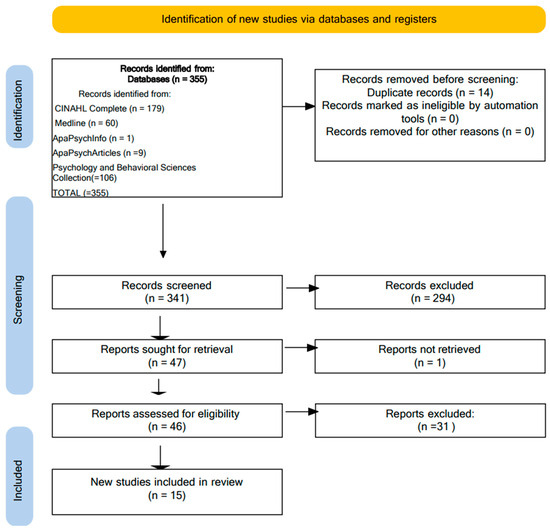 Identification of new studies via databases and registers

Identification

Records identified from:
Databases (n = 355)
Records identified from:
CINAHL Complete (n = 179)
Medline (n = 60)
ApaPsychInfo (n = 1)
ApaPsychArticles (n =9)
Psychology and Behavioral Sciences Collection(=106)
TOTAL (=355)

Records removed before screening:
Duplicate records (n = 14)
Records marked as ineligible by automation tools (n = 0)
Records removed for other reasons (n = 0)

Screening

Records screened
(n = 341)

Records excluded
(n = 294)

Reports sought for retrieval
(n = 47)

Reports not retrieved
(n = 1)

Reports assessed for eligibility
(n = 46)

Reports excluded:
(n =31 )

Included

New studies included in review
(n = 15)